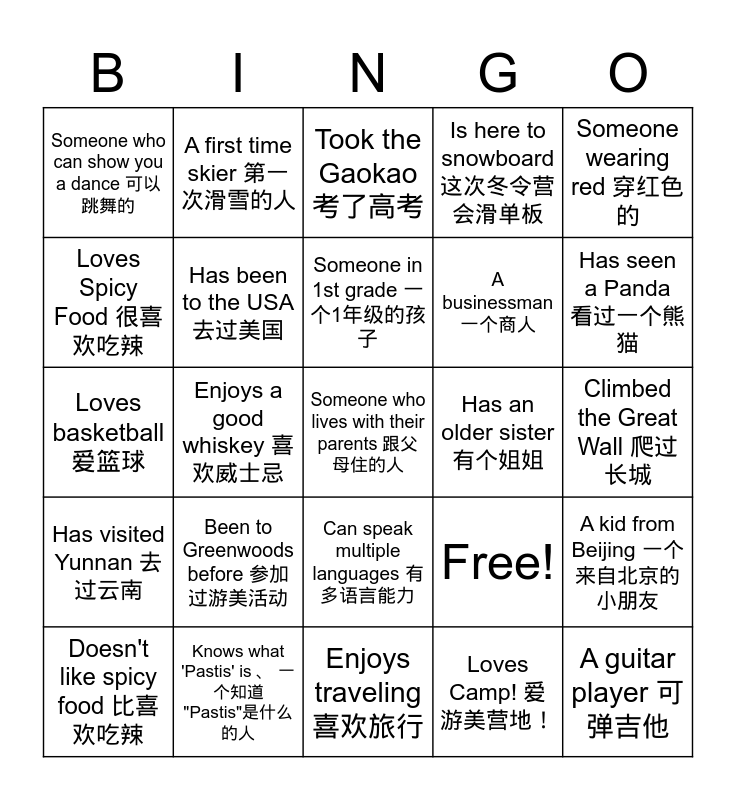 | B | I | N | G | O |
|---|---|---|---|---|
| Someone who can show you a dance 可以跳舞的 | A first time skier 第一次滑雪的人 | Took the Gaokao 考了高考 | Is here to snowboard 这次冬令营会滑单板 | Someone wearing red 穿红色的 |
| Loves Spicy Food 很喜欢吃辣 | Has been to the USA 去过美国 | Someone in 1st grade 一个1年级的孩子 | A businessman 一个商人 | Has seen a Panda 看过一个熊猫 |
| Loves basketball 爱篮球 | Enjoys a good whiskey 喜欢威士忌 | Someone who lives with their parents 跟父母住的人 | Has an older sister 有个姐姐 | Climbed the Great Wall 爬过长城 |
| Has visited Yunnan 去过云南 | Been to Greenwoods before 参加过游美活动 | Can speak multiple languages 有多语言能力 | Free! | A kid from Beijing 一个来自北京的小朋友 |
| Doesn't like spicy food 比喜欢吃辣 | Knows what 'Pastis' is 、 一个知道"Pastis"是什么的人 | Enjoys traveling 喜欢旅行 | Loves Camp! 爱游美营地！ | A guitar player 可弹吉他 |